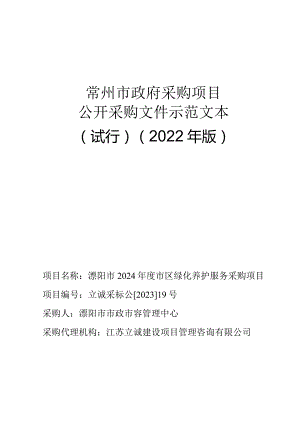 常州市政府采购项目
公开采购文件示范文本
（试行）（2022年版）

项目名称：溧阳市2024年度市区绿化养护服务采购项目

项目编号：立诚采标公[2023]19号

采购人：溧阳市市政市容管理中心

采购代理机构：江苏立诚建设项目管理咨询有限公司